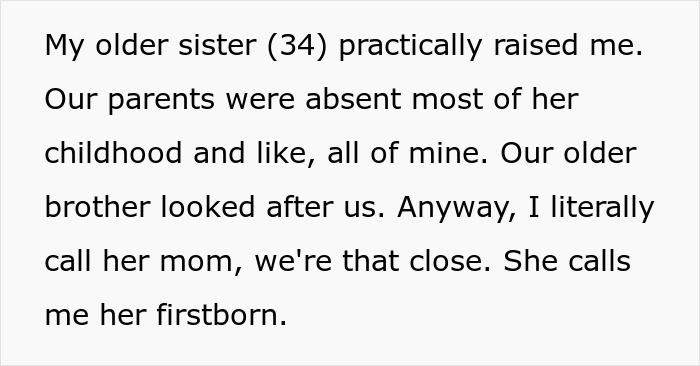 My older sister (34) practically raised me. Our parents were absent most of her childhood and like, all of mine. Our older brother looked after us. Anyway, I literally call her mom, we're that close. She calls me her firstborn.